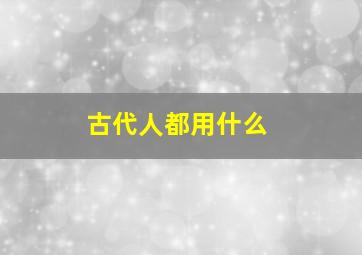 古代人都用什么